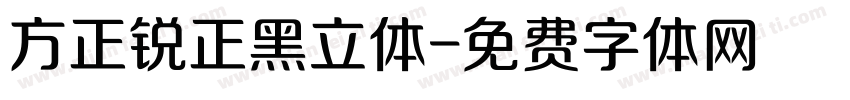 方正锐正黑立体-免费字体网